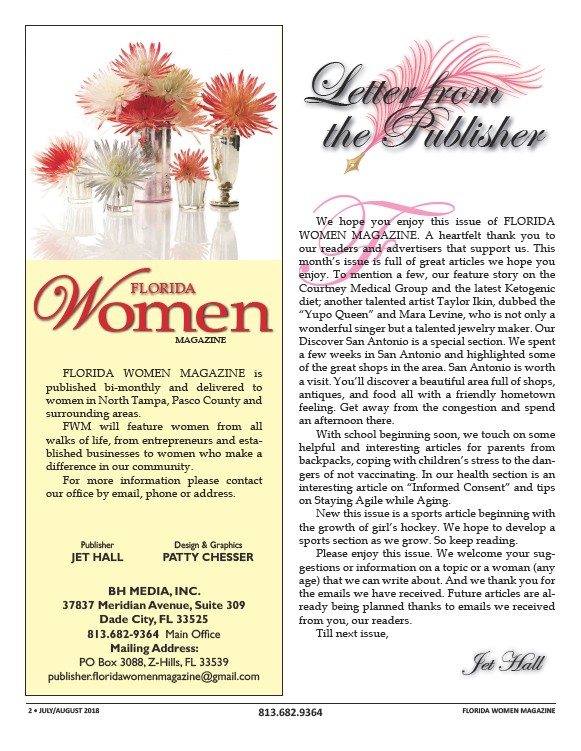 FLORIDA Women MAGAZINE

FLORIDA WOMEN MAGAZINE is published bi-monthly and delivered to women in North Tampa, Pasco County and surrounding areas.

FWM will feature women from all walks of life, from entrepreneurs and established businesses to women who make a difference in our community.

For more information please contact our office by email, phone or address.

Publisher
JET HALL

Design & Graphics
PATTY CHESSER

BH MEDIA, INC.
37837 Meridian Avenue, Suite 309
Dade City, FL 33525
813.682-9364 Main Office
Mailing Address:
PO Box 3088, Z-Hills, FL 33539
publisher.floridawomenmagazine@gmail.com

Letter from the Publisher

We hope you enjoy this issue of FLORIDA WOMEN MAGAZINE. A heartfelt thank you to our readers and advertisers that support us. This month's issue is full of great articles we hope you enjoy. To mention a few, our feature story on the Courtney Medical Group and the latest Ketogenic diet; another talented artist Taylor Ikin, dubbed the "Yupo Queen" and Mara Levine, who is not only a wonderful singer but a talented jewelry maker. Our Discover San Antonio is a special section. We spent a few weeks in San Antonio and highlighted some of the great shops in the area. San Antonio is worth a visit. You'll discover a beautiful area full of shops, antiques, and food all with a friendly hometown feeling. Get away from the congestion and spend an afternoon there.

With school beginning soon, we touch on some helpful and interesting articles for parents from backpacks, coping with children's stress to the dangers of not vaccinating. In our health section is an interesting article on "Informed Consent" and tips on Staying Agile while Aging.

New this issue is a sports article beginning with the growth of girl's hockey. We hope to develop a sports section as we grow. So keep reading.

Please enjoy this issue. We welcome your suggestions or information on a topic or a woman (any age) that we can write about. And we thank you for the emails we have received. Future articles are already being planned thanks to emails we received from you, our readers.

Till next issue,

Jet Hall

2 • JULY/AUGUST 2018 813.682.9364 FLORIDA WOMEN MAGAZINE